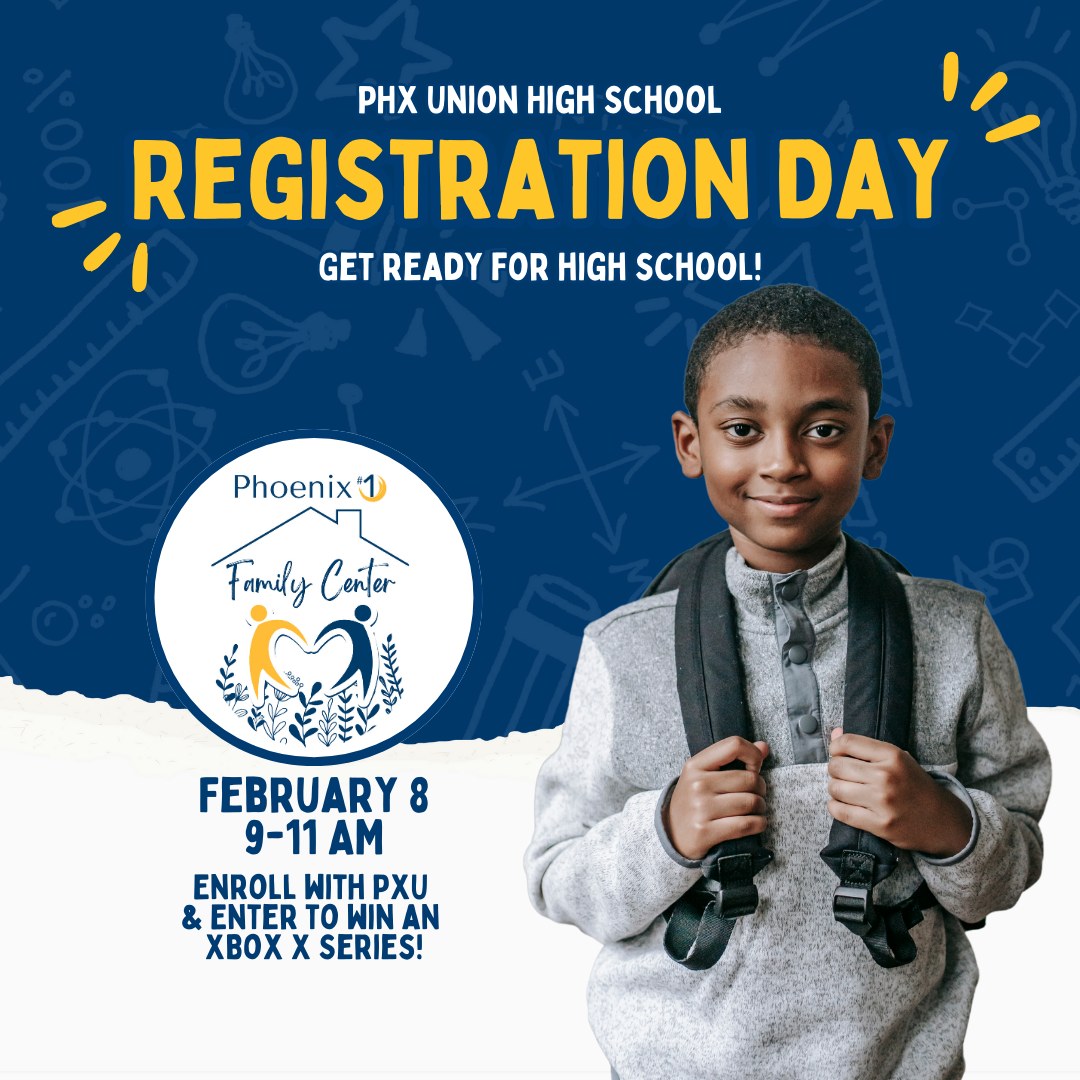 PHX UNION HIGH SCHOOL

REGISTRATION DAY

GET READY FOR HIGH SCHOOL!

Phoenix #1

Family Center

FEBRUARY 8
9-11 AM

ENROLL WITH PXU & ENTER TO WIN AN XBOX X SERIES!